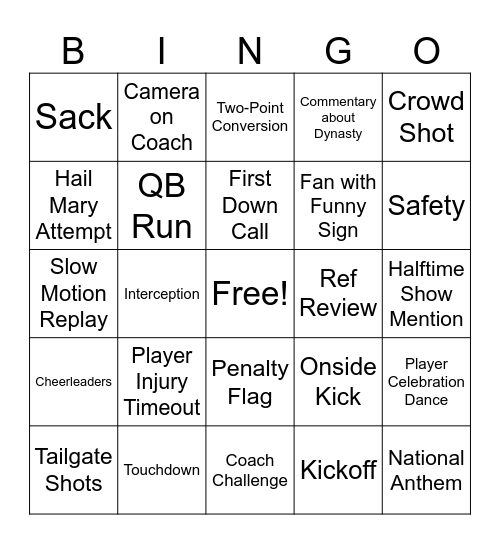 | B | I | N | G | O |
|---|---|---|---|---|
| Sack | Camera on Coach | Two-Point Conversion | Commentary about Dynasty | Crowd Shot |
| Hail Mary Attempt | QB Run | First Down Call | Fan with Funny Sign | Safety |
| Slow Motion Replay | Interception | Free! | Ref Review | Halftime Show Mention |
| Cheerleaders | Player Injury Timeout | Penalty Flag | Onside Kick | Player Celebration Dance |
| Tailgate Shots | Touchdown | Coach Challenge | Kickoff | National Anthem |